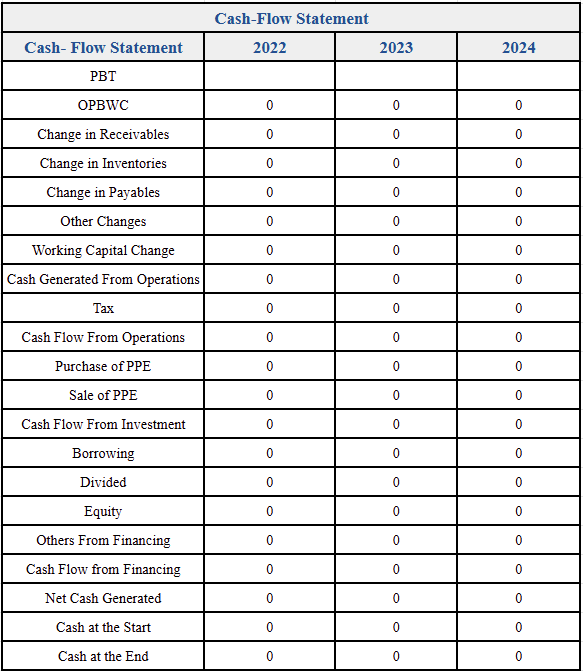 Cash-Flow Statement

| Cash- Flow Statement | 2022 | 2023 | 2024 |
|---|---|---|---|
| PBT | | | |
| OPBWC | 0 | 0 | 0 |
| Change in Receivables | 0 | 0 | 0 |
| Change in Inventories | 0 | 0 | 0 |
| Change in Payables | 0 | 0 | 0 |
| Other Changes | 0 | 0 | 0 |
| Working Capital Change | 0 | 0 | 0 |
| Cash Generated From Operations | 0 | 0 | 0 |
| Tax | 0 | 0 | 0 |
| Cash Flow From Operations | 0 | 0 | 0 |
| Purchase of PPE | 0 | 0 | 0 |
| Sale of PPE | 0 | 0 | 0 |
| Cash Flow From Investment | 0 | 0 | 0 |
| Borrowing | 0 | 0 | 0 |
| Divided | 0 | 0 | 0 |
| Equity | 0 | 0 | 0 |
| Others From Financing | 0 | 0 | 0 |
| Cash Flow from Financing | 0 | 0 | 0 |
| Net Cash Generated | 0 | 0 | 0 |
| Cash at the Start | 0 | 0 | 0 |
| Cash at the End | 0 | 0 | 0 |